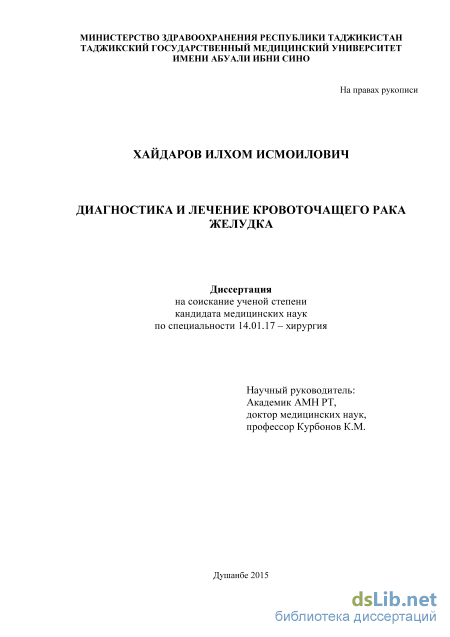 МИНИСТЕРСТВО ЗДРАВООХРАНЕНИЯ РЕСПУБЛИКИ ТАДЖИКИСТАН
ТАДЖИКСКИЙ ГОСУДАРСТВЕННЫЙ МЕДИЦИНСКИЙ УНИВЕРСИТЕТ
ИМЕНИ АБУАЛИ ИБНИ СИНО

На правах рукописи

ХАЙДАРОВ ИЛХОМ ИСМОИЛОВИЧ

ДИАГНОСТИКА И ЛЕЧЕНИЕ КРОВОТОЧАЩЕГО РАКА ЖЕЛУДКА

Диссертация
на соискание ученой степени
кандидата медицинских наук
по специальности 14.01.17 – хирургия

Научный руководитель:
Академик АМН РТ,
доктор медицинских наук,
профессор Курбонов К.М.

Душанбе 2015

dsLib.net
библиотека диссертаций